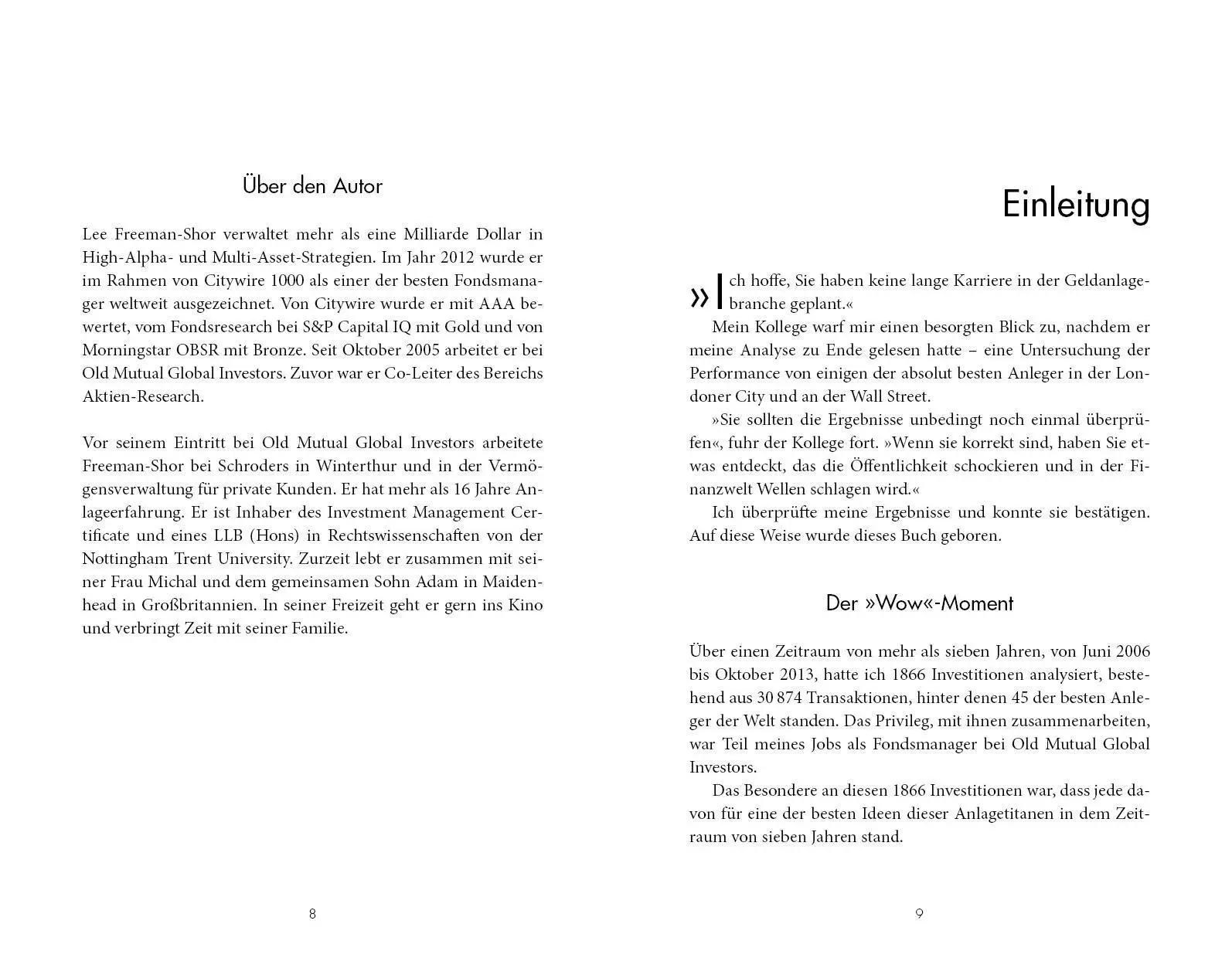 Über den Autor

Lee Freeman-Shor verwaltet mehr als eine Milliarde Dollar in High-Alpha- und Multi-Asset-Strategien. Im Jahr 2012 wurde er im Rahmen von Citywire 1000 als einer der besten Fondsmanager weltweit ausgezeichnet. Von Citywire wurde er mit AAA bewertet, vom Fondsresearch bei S&P Capital IQ mit Gold und von Morningstar OBSR mit Bronze. Seit Oktober 2005 arbeitet er bei Old Mutual Global Investors. Zuvor war er Co-Leiter des Bereichs Aktien-Research.

Vor seinem Eintritt bei Old Mutual Global Investors arbeitete Freeman-Shor bei Schroders in Winterthur und in der Vermögensverwaltung für private Kunden. Er hat mehr als 16 Jahre Anlageerfahrung. Er ist Inhaber des Investment Management Certificate und eines LLB (Hons) in Rechtswissenschaften von der Nottingham Trent University. Zurzeit lebt er zusammen mit seiner Frau Michal und dem gemeinsamen Sohn Adam in Maidenhead in Großbritannien. In seiner Freizeit geht er gern ins Kino und verbringt Zeit mit seiner Familie.

8

Einleitung

»Ich hoffe, Sie haben keine lange Karriere in der Geldanlagebranche geplant.«

Mein Kollege warf mir einen besorgten Blick zu, nachdem er meine Analyse zu Ende gelesen hatte – eine Untersuchung der Performance von einigen der absolut besten Anleger in der Londoner City und an der Wall Street.

»Sie sollten die Ergebnisse unbedingt noch einmal überprüfen«, fuhr der Kollege fort. »Wenn sie korrekt sind, haben Sie etwas entdeckt, das die Öffentlichkeit schockieren und in der Finanzwelt Wellen schlagen wird.«

Ich überprüfte meine Ergebnisse und konnte sie bestätigen. Auf diese Weise wurde dieses Buch geboren.

Der »Wow«-Moment

Über einen Zeitraum von mehr als sieben Jahren, von Juni 2006 bis Oktober 2013, hatte ich 1866 Investitionen analysiert, bestehend aus 30 874 Transaktionen, hinter denen 45 der besten Anleger der Welt standen. Das Privileg, mit ihnen zusammenarbeiten, war Teil meines Jobs als Fondsmanager bei Old Mutual Global Investors.

Das Besondere an diesen 1866 Investitionen war, dass jede davon für eine der besten Ideen dieser Anlagetitanen in dem Zeitraum von sieben Jahren stand.

9